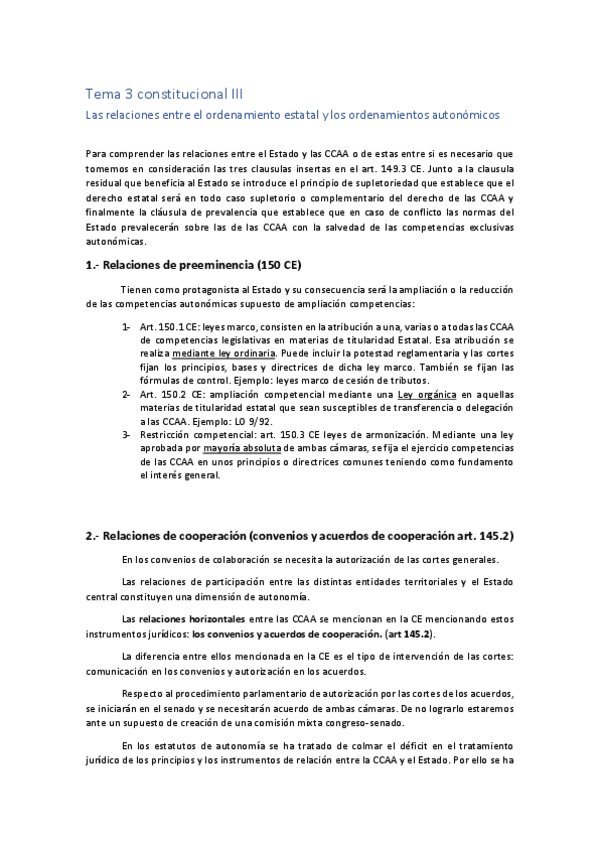 Tema 3 constitucional III

Las relaciones entre el ordenamiento estatal y los ordenamientos autonómicos

Para comprender las relaciones entre el Estado y las CCAA o de estas entre si es necesario que tomemos en consideración las tres clausulas insertas en el art. 149.3 CE. Junto a la clausula residual que beneficia al Estado se introduce el principio de supletoriedad que establece que el derecho estatal será en todo caso supletorio o complementario del derecho de las CCAA y finalmente la cláusula de prevalencia que establece que en caso de conflicto las normas del Estado prevalecerán sobre las de las CCAA con la salvedad de las competencias exclusivas autonómicas.

1.- Relaciones de preeminencia (150 CE)

Tienen como protagonista al Estado y su consecuencia será la ampliación o la reducción de las competencias autonómicas supuesto de ampliación competencias:

1- Art. 150.1 CE: leyes marco, consisten en la atribución a una, varias o a todas las CCAA de competencias legislativas en materias de titularidad Estatal. Esa atribución se realiza mediante ley ordinaria. Puede incluir la potestad reglamentaria y las cortes fijan los principios, bases y directrices de dicha ley marco. También se fijan las fórmulas de control. Ejemplo: leyes marco de cesión de tributos.
2- Art. 150.2 CE: ampliación competencial mediante una Ley orgánica en aquellas materias de titularidad estatal que sean susceptibles de transferencia o delegación a las CCAA. Ejemplo: LO 9/92.
3- Restricción competencial: art. 150.3 CE leyes de armonización. Mediante una ley aprobada por mayoría absoluta de ambas cámaras, se fija el ejercicio competencias de las CCAA en unos principios o directrices comunes teniendo como fundamento el interés general.

2.- Relaciones de cooperación (convenios y acuerdos de cooperación art. 145.2)

En los convenios de colaboración se necesita la autorización de las cortes generales.

Las relaciones de participación entre las distintas entidades territoriales y el Estado central constituyen una dimensión de autonomía.

Las relaciones horizontales entre las CCAA se mencionan en la CE mencionando estos instrumentos jurídicos: los convenios y acuerdos de cooperación. (art 145.2).

La diferencia entre ellos mencionada en la CE es el tipo de intervención de las cortes: comunicación en los convenios y autorización en los acuerdos.

Respecto al procedimiento parlamentario de autorización por las cortes de los acuerdos, se iniciarán en el senado y se necesitarán acuerdo de ambas cámaras. De no lograrlo estaremos ante un supuesto de creación de una comisión mixta congreso-senado.

En los estatutos de autonomía se ha tratado de colmar el déficit en el tratamiento jurídico de los principios y los instrumentos de relación entre la CCAA y el Estado. Por ello se ha